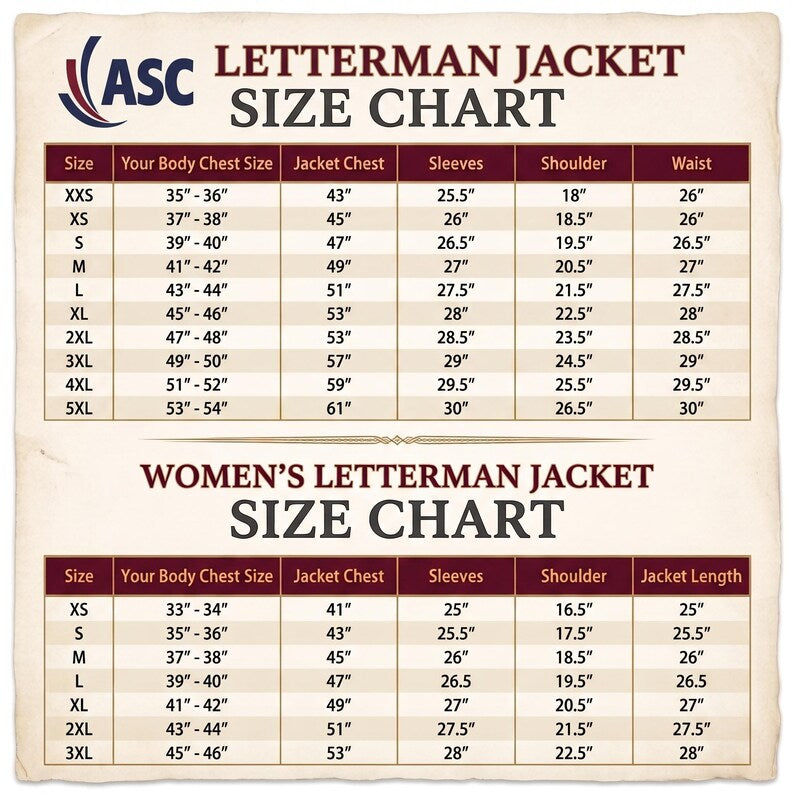 ASC

LETTERMAN JACKET
SIZE CHART

| Size | Your Body Chest Size | Jacket Chest | Sleeves | Shoulder | Waist |
|---|---|---|---|---|---|
| XXS | 35" - 36" | 43" | 25.5" | 18" | 26" |
| XS | 37" - 38" | 45" | 26" | 18.5" | 26" |
| S | 39" - 40" | 47" | 26.5" | 19.5" | 26.5" |
| M | 41" - 42" | 49" | 27" | 20.5" | 27" |
| L | 43" - 44" | 51" | 27.5" | 21.5" | 27.5" |
| XL | 45" - 46" | 53" | 28" | 22.5" | 28" |
| 2XL | 47" - 48" | 53" | 28.5" | 23.5" | 28.5" |
| 3XL | 49" - 50" | 57" | 29" | 24.5" | 29" |
| 4XL | 51" - 52" | 59" | 29.5" | 25.5" | 29.5" |
| 5XL | 53" - 54" | 61" | 30" | 26.5" | 30" |

WOMEN'S LETTERMAN JACKET
SIZE CHART

| Size | Your Body Chest Size | Jacket Chest | Sleeves | Shoulder | Jacket Length |
|---|---|---|---|---|---|
| XS | 33" - 34" | 41" | 25" | 16.5" | 25" |
| S | 35" - 36" | 43" | 25.5" | 17.5" | 25.5" |
| M | 37" - 38" | 45" | 26" | 18.5" | 26" |
| L | 39" - 40" | 47" | 26.5 | 19.5" | 26.5 |
| XL | 41" - 42" | 49" | 27" | 20.5" | 27" |
| 2XL | 43" - 44" | 51" | 27.5" | 21.5" | 27.5" |
| 3XL | 45" - 46" | 53" | 28" | 22.5" | 28" |